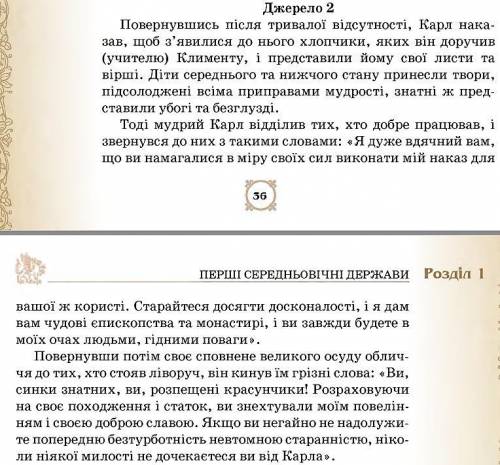 Джерело 2

Повернувшись після тривалої відсутності, Карл наказав, щоб з'явилися до нього хлопчики, яких він доручив (учителю) Клименту, і представили йому свої листи та вірші. Діти середнього та нижчого стану принесли твори, підсолоджені всіма приправами мудрості, знатні ж представили убогі та безглузді.

Тоді мудрий Карл відділив тих, хто добре працював, і звернувся до них з такими словами: «Я дуже вдячний вам, що ви намагалися в міру своїх сил виконати мій наказ для

36

ПЕРШІ СЕРЕДНЬОВІЧНІ ДЕРЖАВИ Розділ 1

вашої ж користі. Старайтеся досягти досконалості, і я дам вам чудові єпископства та монастирі, і ви завжди будете в моїх очах людьми, гідними поваги».

Повернувши потім своє сповнене великого осуду обличчя до тих, хто стояв ліворуч, він кинув їм грізні слова: «Ви, синки знатних, ви, розпещені красунчики! Розраховуючи на своє походження і статок, ви знехтували моїм повелінням і своєю доброю славою. Якщо ви негайно не надолужите попередню безтурботність невтомною старанністю, ніколи ніякої милості не дочекаєтеся ви від Карла».